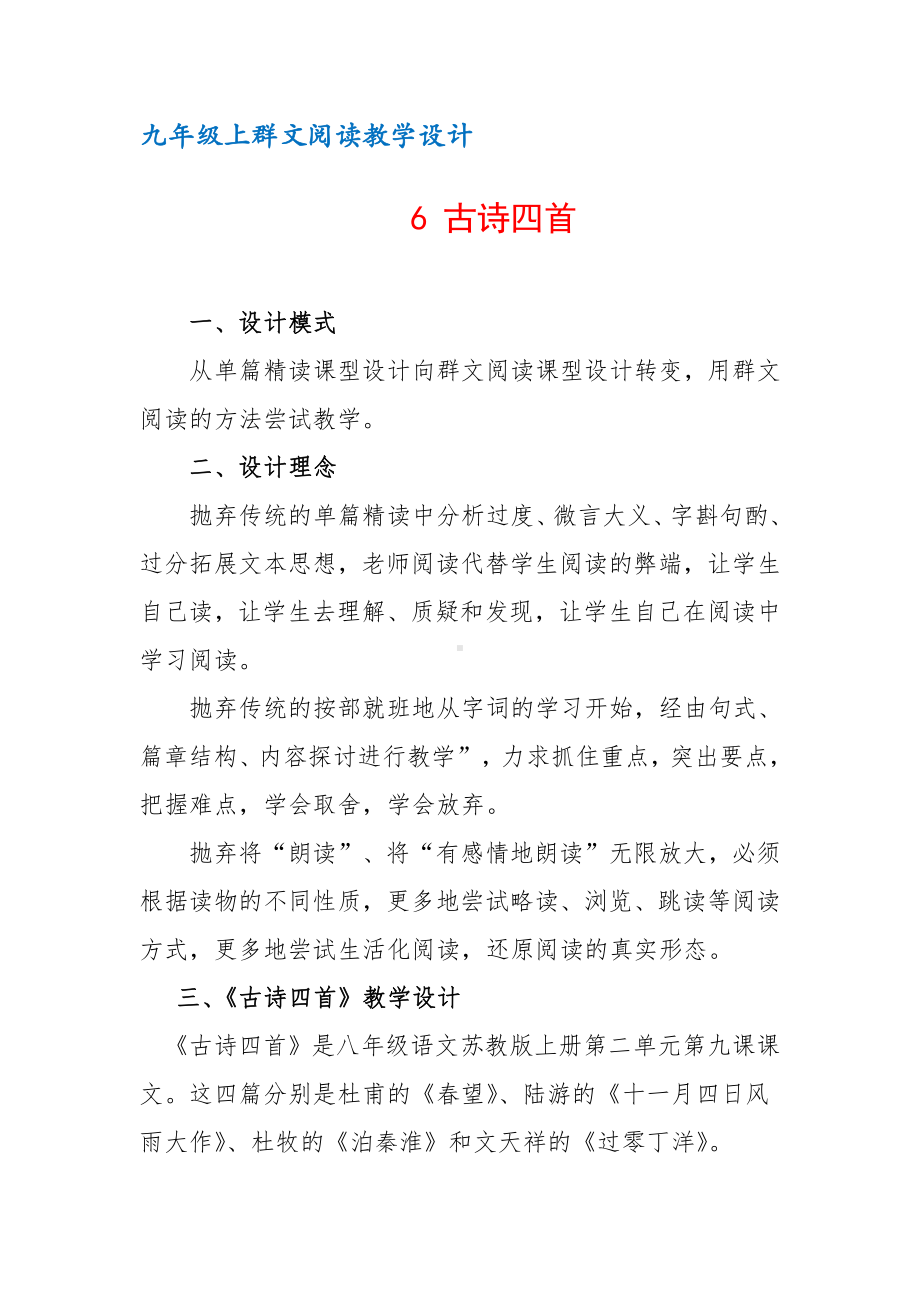 九年级上群文阅读教学设计

6 古诗四首

一、设计模式

从单篇精读课型设计向群文阅读课型设计转变，用群文阅读的方法尝试教学。

二、设计理念

抛弃传统的单篇精读中分析过度、微言大义、字斟句酌、过分拓展文本思想，老师阅读代替学生阅读的弊端，让学生自己读，让学生去理解、质疑和发现，让学生自己在阅读中学习阅读。

抛弃传统的按部就班地从字词的学习开始，经由句式、篇章结构、内容探讨进行教学”，力求抓住重点，突出要点，把握难点，学会取舍，学会放弃。

抛弃将“朗读”、将“有感情地朗读”无限放大，必须根据读物的不同性质，更多地尝试略读、浏览、跳读等阅读方式，更多地尝试生活化阅读，还原阅读的真实形态。

三、《古诗四首》教学设计

《古诗四首》是八年级语文苏教版上册第二单元第九课课文。这四篇分别是杜甫的《春望》、陆游的《十一月四日风雨大作》、杜牧的《泊秦淮》和文天祥的《过零丁洋》。